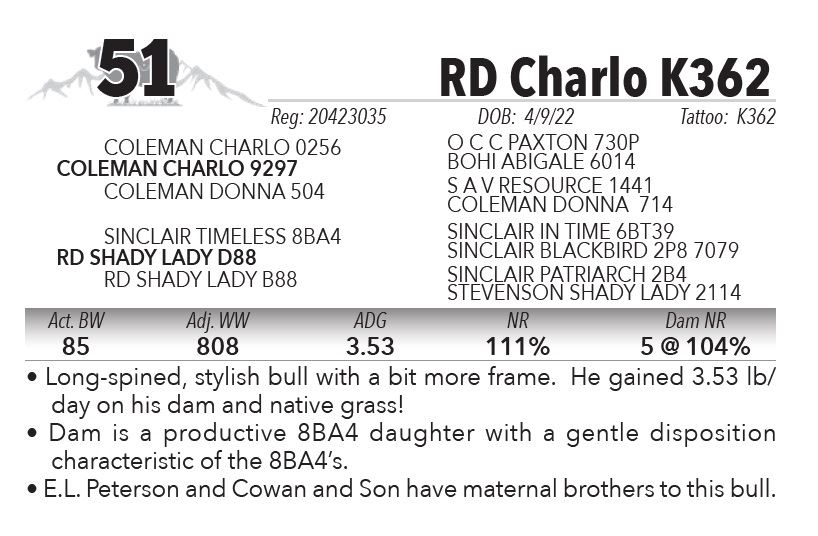 51

RD Charlo K362

Reg: 20423035 DOB: 4/9/22 Tattoo: K362

COLEMAN CHARLO 0256
COLEMAN CHARLO 9297
COLEMAN DONNA 504

SINCLAIR TIMELESS 8BA4
RD SHADY LADY D88
RD SHADY LADY B88

O C C PAXTON 730P
BOHI ABIGALE 6014
S A V RESOURCE 1441
COLEMAN DONNA 714
SINCLAIR IN TIME 6BT39
SINCLAIR BLACKBIRD 2P8 7079
SINCLAIR PATRIARCH 2B4
STEVENSON SHADY LADY 2114

| Act. BW | Adj. WW | ADG | NR | Dam NR |
|---|---|---|---|---|
| 85 | 808 | 3.53 | 111% | 5 @ 104% |

• Long-spined, stylish bull with a bit more frame. He gained 3.53 lb/day on his dam and native grass!
• Dam is a productive 8BA4 daughter with a gentle disposition characteristic of the 8BA4's.
• E.L. Peterson and Cowan and Son have maternal brothers to this bull.